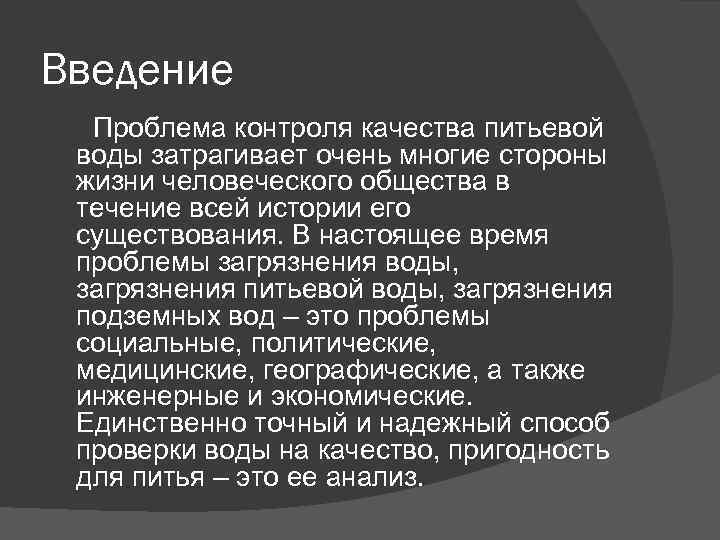 Введение

Проблема контроля качества питьевой воды затрагивает очень многие стороны жизни человеческого общества в течение всей истории его существования. В настоящее время проблемы загрязнения воды, загрязнения питьевой воды, загрязнения подземных вод – это проблемы социальные, политические, медицинские, географические, а также инженерные и экономические. Единственно точный и надежный способ проверки воды на качество, пригодность для питья – это ее анализ.